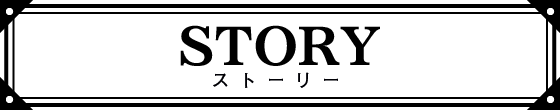 STORY
ストーリー